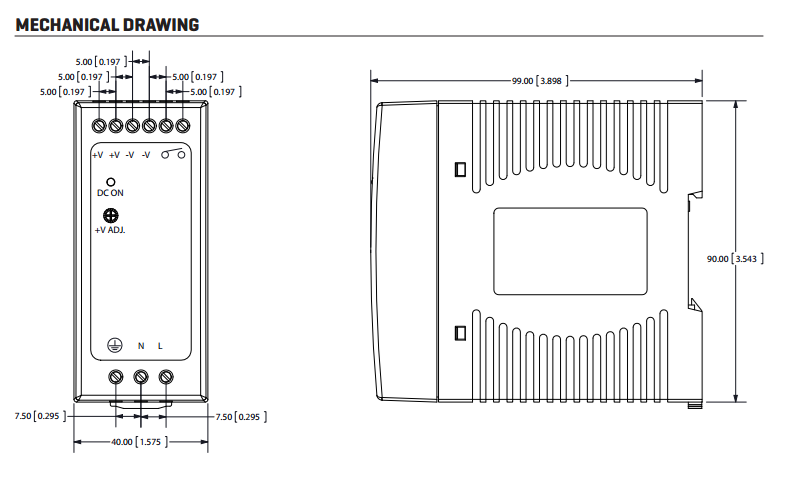 MECHANICAL DRAWING

5.00 [ 0.197 ]
5.00 [ 0.197 ]
5.00 [ 0.197 ]
5.00 [ 0.197 ]
5.00 [ 0.197 ]

+V +V -V -V

DC ON

+V ADJ.

N L

7.50 [ 0.295 ]
7.50 [ 0.295 ]
40.00 [ 1.575 ]

99.00 [ 3.898 ]

90.00 [ 3.543 ]